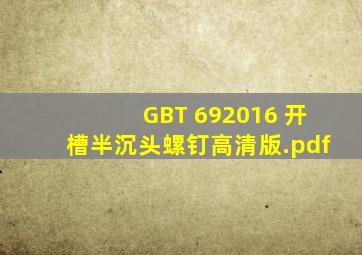 GBT 692016 开槽半沉头螺钉高清版.pdf